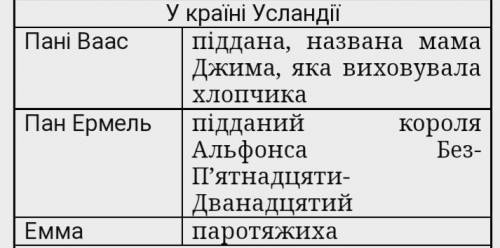 | У країні Усландії | |
|---|---|
| Пані Ваас | піддана, названа мама Джима, яка виховувала хлопчика |
| Пан Ермель | підданий короля Альфонса Без-П'ятнадцяти-Дванадцятий |
| Емма | паротяжиха |